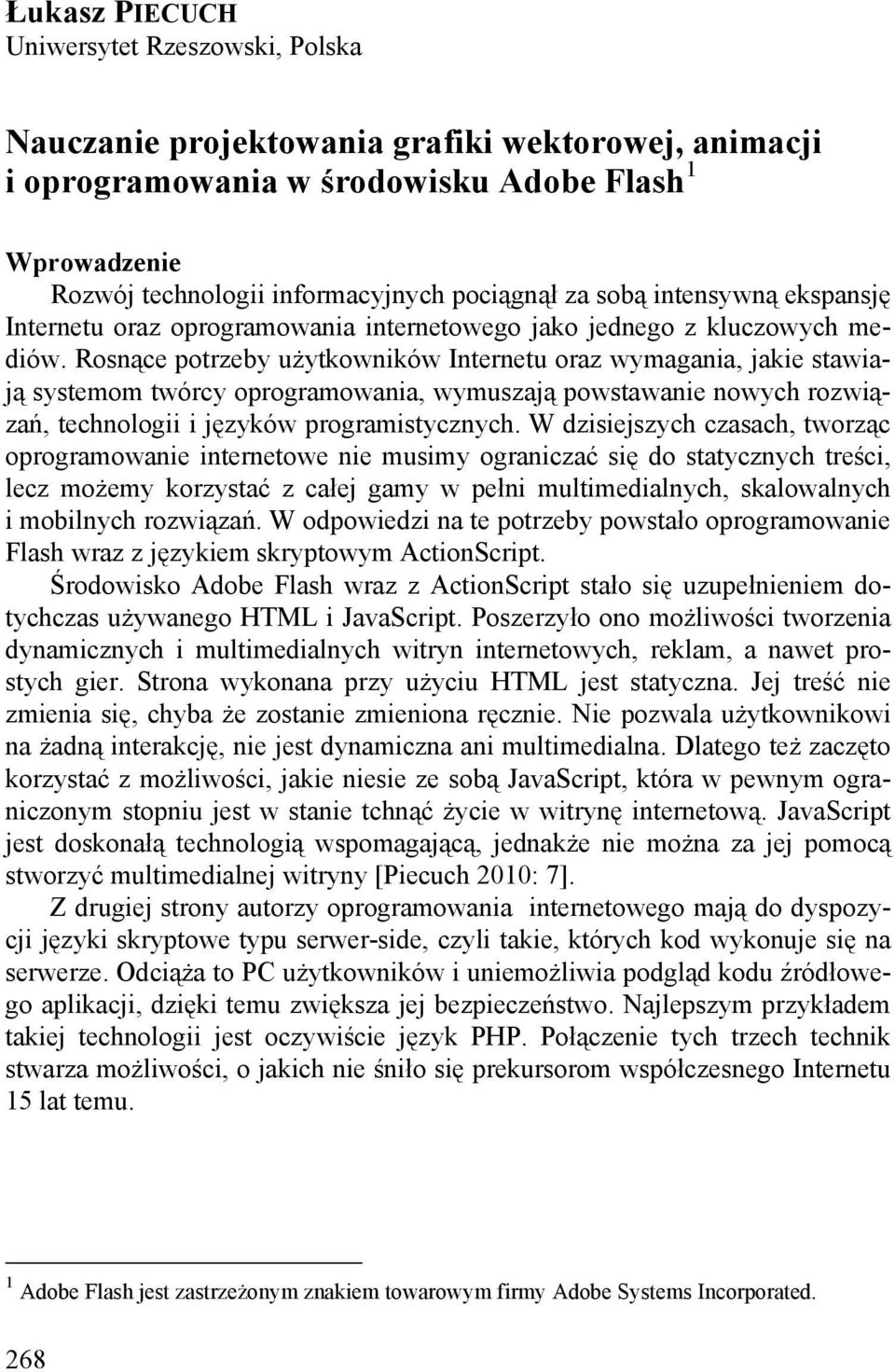 Łukasz PIECUCH
Uniwersytet Rzeszowski, Polska

Nauczanie projektowania grafiki wektorowej, animacji i oprogramowania w środowisku Adobe Flash $^1$

Wprowadzenie
Rozwój technologii informacyjnych pociągnął za sobą intensywną ekspansję Internetu oraz oprogramowania internetowego jako jednego z kluczowych mediów. Rosnące potrzeby użytkowników Internetu oraz wymagania, jakie stawiają systemom twórcy oprogramowania, wymuszają powstawanie nowych rozwiązań, technologii i języków programistycznych. W dzisiejszych czasach, tworząc oprogramowanie internetowe nie musimy ograniczać się do statycznych treści, lecz możemy korzystać z całej gamy w pełni multimedialnych, skalowalnych i mobilnych rozwiązań. W odpowiedzi na te potrzeby powstało oprogramowanie Flash wraz z językiem skryptowym ActionScript.

Środowisko Adobe Flash wraz z ActionScript stało się uzupełnieniem dotychczas używanego HTML i JavaScript. Poszerzyło ono możliwości tworzenia dynamicznych i multimedialnych witryn internetowych, reklam, a nawet prostych gier. Strona wykonana przy użyciu HTML jest statyczna. Jej treść nie zmienia się, chyba że zostanie zmieniona ręcznie. Nie pozwala użytkownikowi na żadną interakcję, nie jest dynamiczna ani multimedialna. Dlatego też zaczęto korzystać z możliwości, jakie niesie ze sobą JavaScript, która w pewnym ograniczonym stopniu jest w stanie tchnąć życie w witrynę internetową. JavaScript jest doskonałą technologią wspomagającą, jednakże nie można za jej pomocą stworzyć multimedialnej witryny [Piecuch 2010: 7].

Z drugiej strony autorzy oprogramowania internetowego mają do dyspozycji języki skryptowe typu serwer-side, czyli takie, których kod wykonuje się na serwerze. Odciąża to PC użytkowników i uniemożliwia podgląd kodu źródłowego aplikacji, dzięki temu zwiększa jej bezpieczeństwo. Najlepszym przykładem takiej technologii jest oczywiście język PHP. Połączenie tych trzech technik stwarza możliwości, o jakich nie śniło się prekursorom współczesnego Internetu 15 lat temu.

$^1$ Adobe Flash jest zastrzeżonym znakiem towarowym firmy Adobe Systems Incorporated.

268